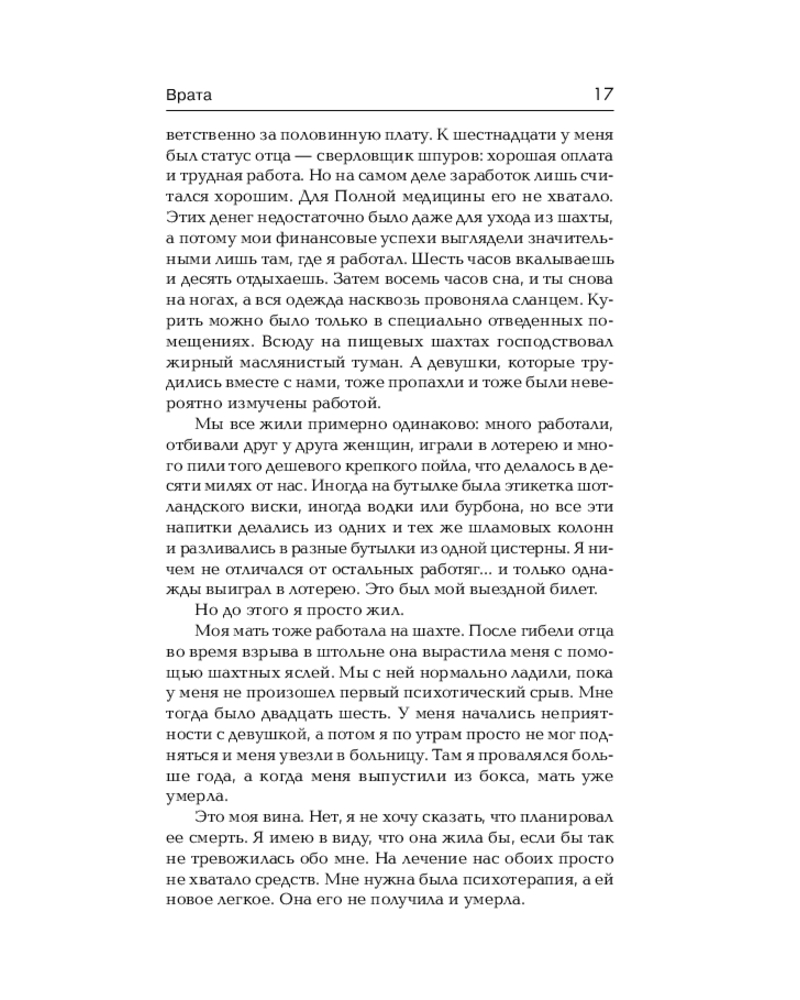 Врата 17

ветственно за половинную плату. К шестнадцати у меня был статус отца — сверловщик шпуров: хорошая оплата и трудная работа. Но на самом деле заработок лишь считался хорошим. Для Полной медицины его не хватало. Этих денег недостаточно было даже для ухода из шахты, а потому мои финансовые успехи выглядели значительными лишь там, где я работал. Шесть часов вкалываешь и десять отдыхаешь. Затем восемь часов сна, и ты снова на ногах, а вся одежда насквозь провоняла сланцем. Курить можно было только в специально отведенных помещениях. Всюду на пищевых шахтах господствовал жирный маслянистый туман. А девушки, которые трудились вместе с нами, тоже пропахли и тоже были невероятно измучены работой.

Мы все жили примерно одинаково: много работали, отбивали друг у друга женщин, играли в лотерею и много пили того дешевого крепкого пойла, что делалось в десяти милях от нас. Иногда на бутылке была этикетка шотландского виски, иногда водки или бурбона, но все эти напитки делались из одних и тех же шламовых колонн и разливались в разные бутылки из одной цистерны. Я ничем не отличался от остальных работяг... и только однажды выиграл в лотерею. Это был мой выездной билет.

Но до этого я просто жил.

Моя мать тоже работала на шахте. После гибели отца во время взрыва в штольне она вырастила меня с помощью шахтных яслей. Мы с ней нормально ладили, пока у меня не произошел первый психотический срыв. Мне тогда было двадцать шесть. У меня начались неприятности с девушкой, а потом я по утрам просто не мог подняться и меня увезли в больницу. Там я провалялся больше года, а когда меня выпустили из бокса, мать уже умерла.

Это моя вина. Нет, я не хочу сказать, что планировал ее смерть. Я имею в виду, что она жила бы, если бы так не тревожилась обо мне. На лечение нас обоих просто не хватало средств. Мне нужна была психотерапия, а ей новое легкое. Она его не получила и умерла.